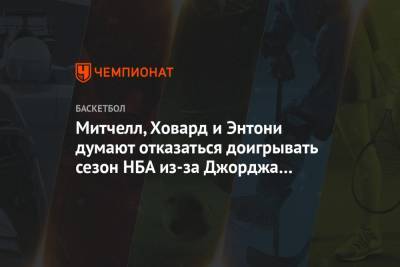 ЧЕМПИОНАТ

БАСКЕТБОЛ

Митчелл, Ховард и Энтони думают отказаться доигрывать сезон НБА из-за Джорджа…